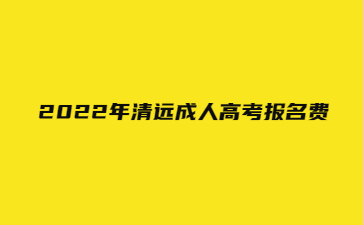 2022年清远成人高考报名费